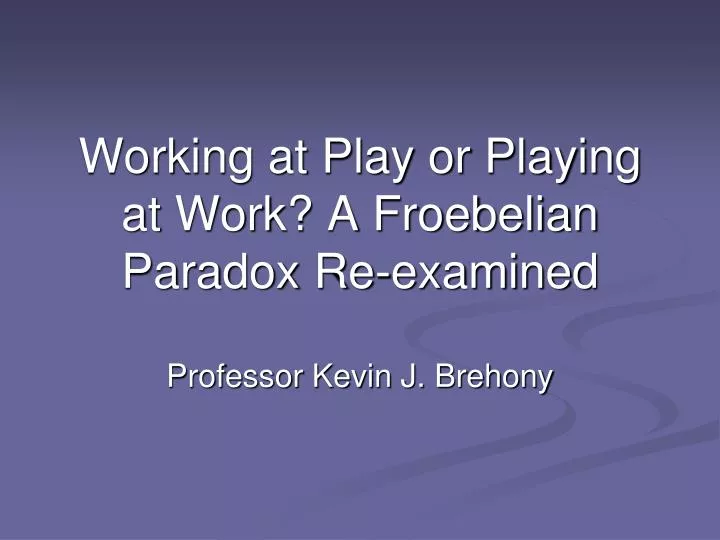 Working at Play or Playing at Work? A Froebelian Paradox Re-examined

Professor Kevin J. Brehony